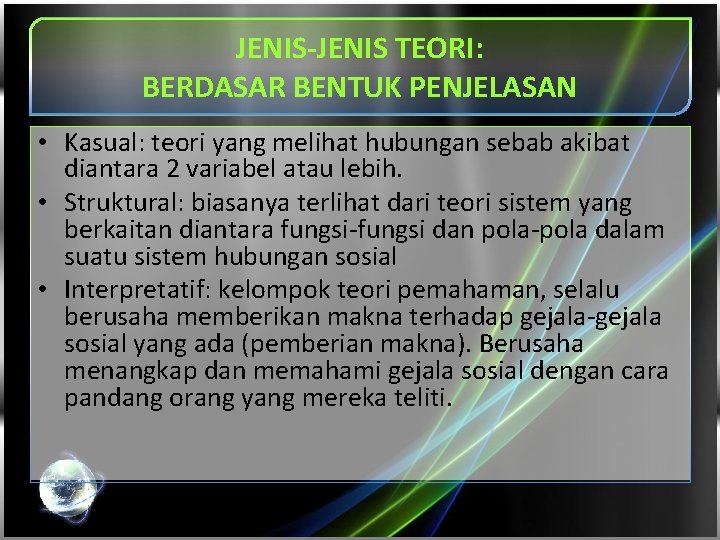 JENIS-JENIS TEORI:
BERDASAR BENTUK PENJELASAN

• Kasual: teori yang melihat hubungan sebab akibat diantara 2 variabel atau lebih.
• Struktural: biasanya terlihat dari teori sistem yang berkaitan diantara fungsi-fungsi dan pola-pola dalam suatu sistem hubungan sosial
• Interpretatif: kelompok teori pemahaman, selalu berusaha memberikan makna terhadap gejala-gejala sosial yang ada (pemberian makna). Berusaha menangkap dan memahami gejala sosial dengan cara pandang orang yang mereka teliti.